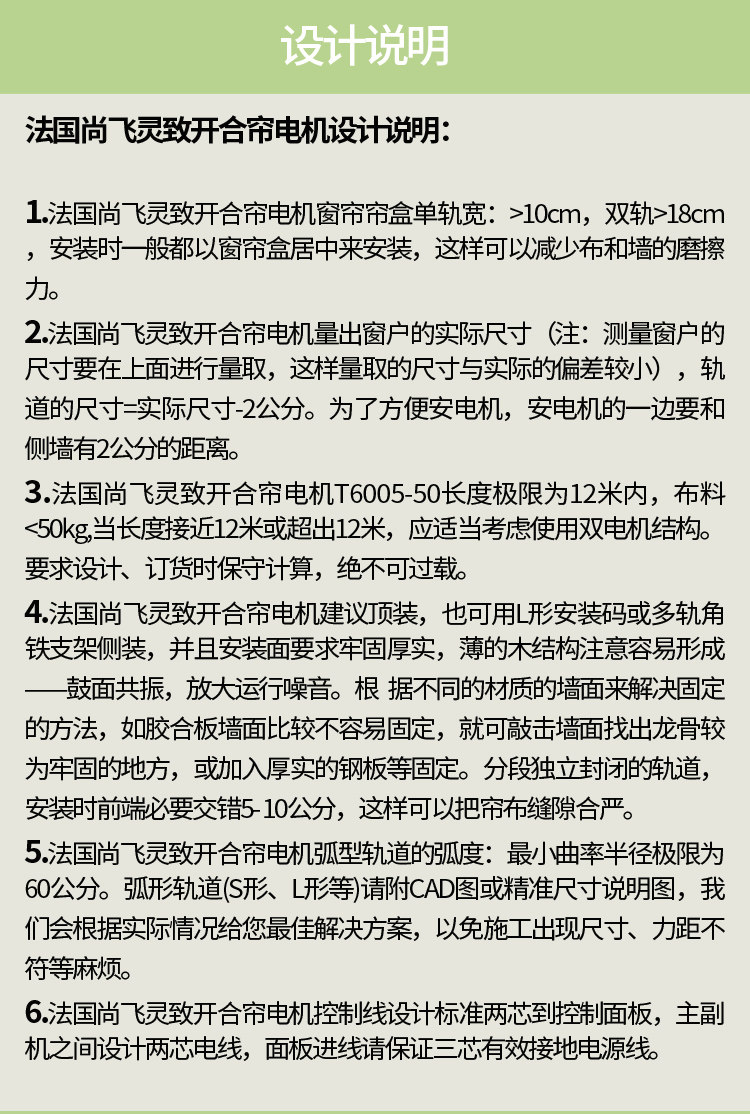 设计说明

法国尚飞灵致开合帘电机设计说明：

1.法国尚飞灵致开合帘电机窗帘帘盒单轨宽：>10cm，双轨>18cm，安装时一般都以窗帘盒居中来安装，这样可以减少布和墙的磨擦力。

2.法国尚飞灵致开合帘电机量出窗户的实际尺寸（注：测量窗户的尺寸要在上面进行量取，这样量取的尺寸与实际的偏差较小），轨道的尺寸=实际尺寸-2公分。为了方便安电机，安电机的一边要和侧墙有2公分的距离。

3.法国尚飞灵致开合帘电机T6005-50长度极限为12米内，布料<50kg,当长度接近12米或超出12米，应适当考虑使用双电机结构。要求设计、订货时保守计算，绝不可过载。

4.法国尚飞灵致开合帘电机建议顶装，也可用L形安装码或多轨角铁支架侧装，并且安装面要求牢固厚实，薄的木结构注意容易形成——鼓面共振，放大运行噪音。根 据不同的材质的墙面来解决固定的方法，如胶合板墙面比较不容易固定，就可敲击墙面找出龙骨较为牢固的地方，或加入厚实的钢板等固定。分段独立封闭的轨道，安装时前端必要交错5-10公分，这样可以把帘布缝隙合严。

5.法国尚飞灵致开合帘电机弧型轨道的弧度：最小曲率半径极限为60公分。弧形轨道(S形、L形等)请附CAD图或精准尺寸说明图，我们会根据实际情况给您最佳解决方案，以免施工出现尺寸、力距不符等麻烦。

6.法国尚飞灵致开合帘电机控制线设计标准两芯到控制面板，主副机之间设计两芯电线，面板进线请保证三芯有效接地电源线。